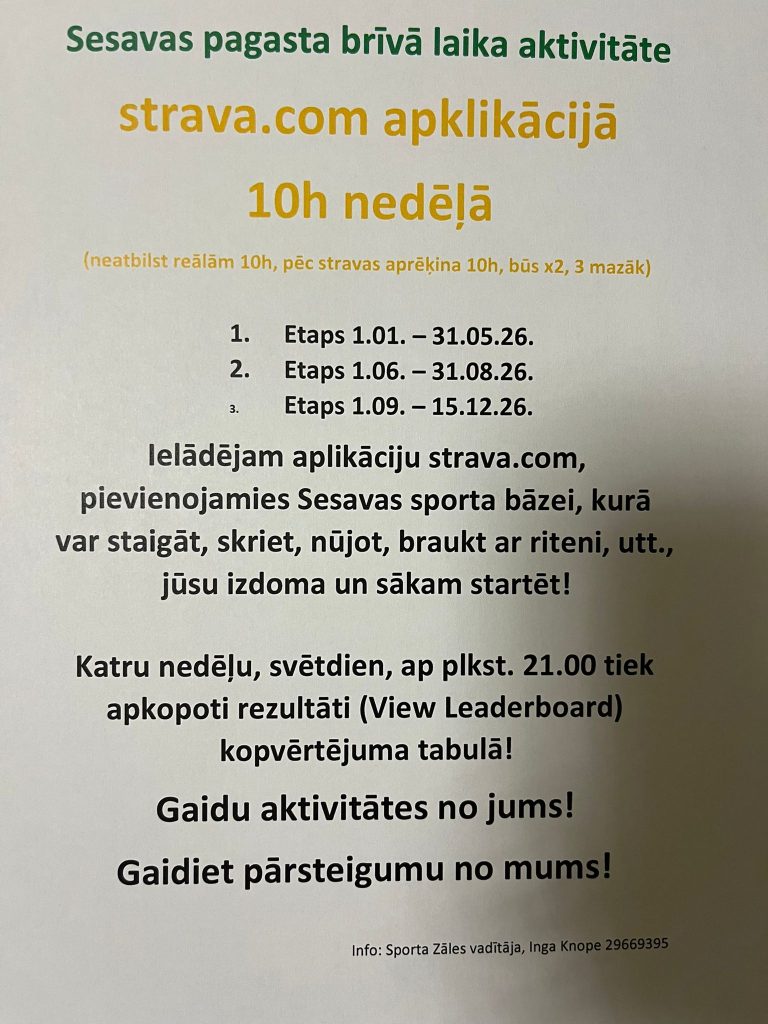 Sesavas pagasta brīvā laika aktivitāte

strava.com apklikācijā

10h nedēļā

(neatbilst reālām 10h, pēc stravas aprēķina 10h, būs x2, 3 mazāk)

1. Etaps 1.01. – 31.05.26.
2. Etaps 1.06. – 31.08.26.
3. Etaps 1.09. – 15.12.26.

Ielādējam aplikāciju strava.com, pievienojamies Sesavas sporta bāzei, kurā var staigāt, skriet, nūjot, braukt ar riteni, utt., jūsu izdoma un sākam startēt!

Katru nedēļu, svētdien, ap plkst. 21.00 tiek apkopoti rezultāti (View Leaderboard) kopvērtējuma tabulā!

Gaidu aktivitātes no jums!

Gaidiet pārsteigumu no mums!

Info: Sporta Zāles vadītāja, Inga Knope 29669395